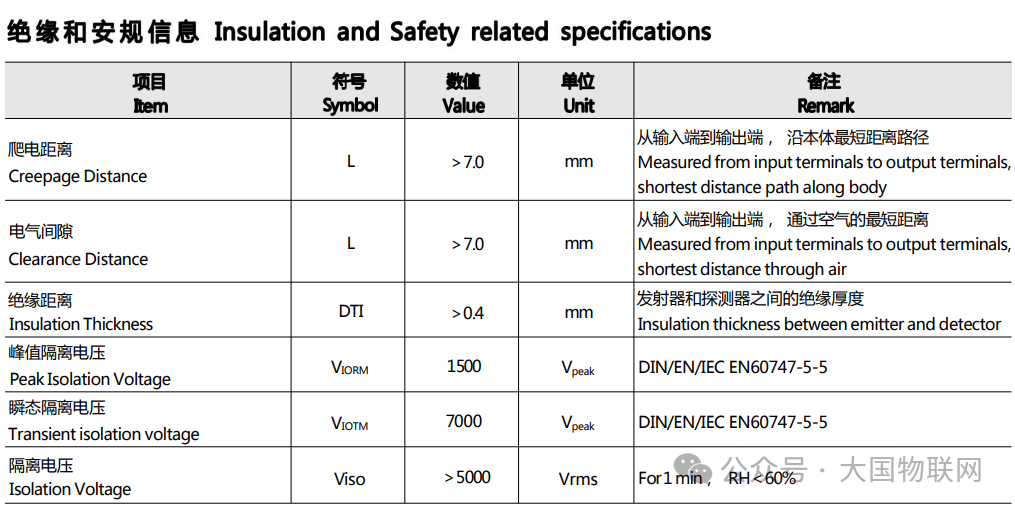 绝缘和安规信息 Insulation and Safety related specifications

| 项目 Item | 符号 Symbol | 数值 Value | 单位 Unit | 备注 Remark |
|---|---|---|---|---|
| 爬电距离 Creepage Distance | L | > 7.0 | mm | 从输入端到输出端， 沿本体最短距离路径 Measured from input terminals to output terminals, shortest distance path along body |
| 电气间隙 Clearance Distance | L | > 7.0 | mm | 从输入端到输出端， 通过空气的最短距离 Measured from input terminals to output terminals, shortest distance through air |
| 绝缘距离 Insulation Thickness | DTI | > 0.4 | mm | 发射器和探测器之间的绝缘厚度 Insulation thickness between emitter and detector |
| 峰值隔离电压 Peak Isolation Voltage | $V_{IORM}$ | 1500 | $V_{peak}$ | DIN/EN/IEC EN60747-5-5 |
| 瞬态隔离电压 Transient isolation voltage | $V_{IOTM}$ | 7000 | $V_{peak}$ | DIN/EN/IEC EN60747-5-5 |
| 隔离电压 Isolation Voltage | Viso | > 5000 | Vrms | For 1 min， RH < 60% |

公众号 · 大国物联网